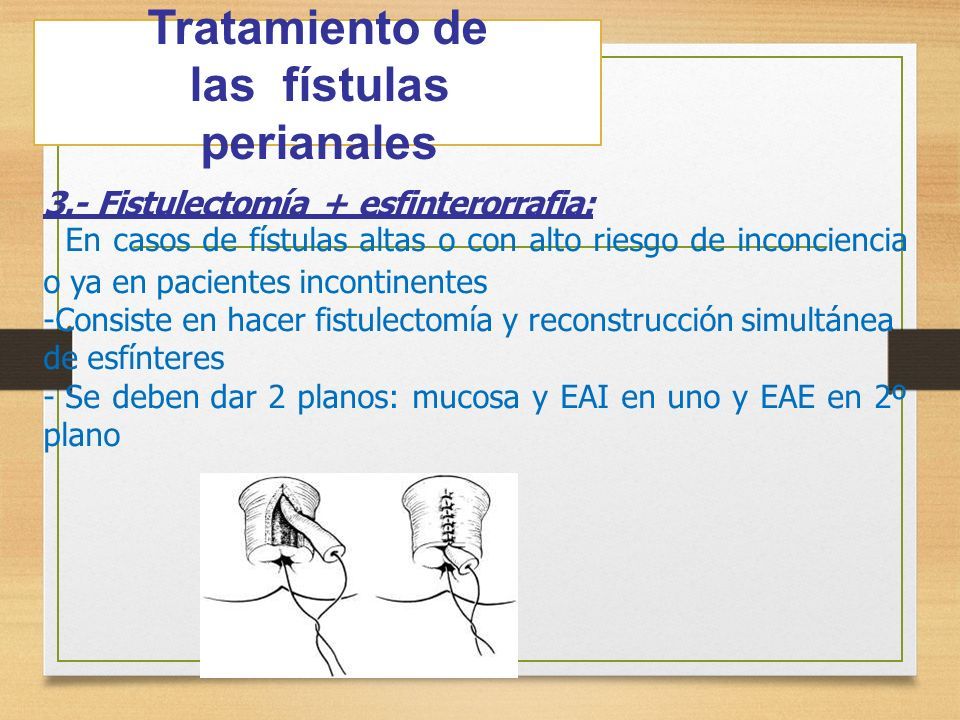 Tratamiento de las fístulas perianales

3.- Fistulectomía + esfinterorrafia:
En casos de fístulas altas o con alto riesgo de inconciencia o ya en pacientes incontinentes
-Consiste en hacer fistulectomía y reconstrucción simultánea de esfínteres
- Se deben dar 2 planos: mucosa y EAI en uno y EAE en 2º plano